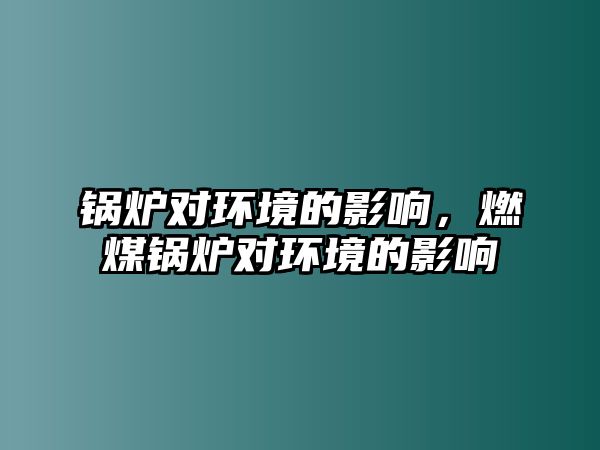 锅炉对环境的影响，燃煤锅炉对环境的影响